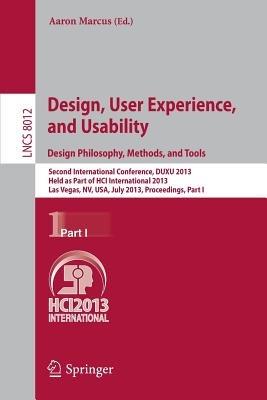 Aaron Marcus (Ed.)

LNCS 8012

Design, User Experience, and Usability

Design Philosophy, Methods, and Tools

Second International Conference, DUXU 2013
Held as Part of HCI International 2013
Las Vegas, NV, USA, July 2013, Proceedings, Part I

1 Part I

HCI2013 INTERNATIONAL

Springer